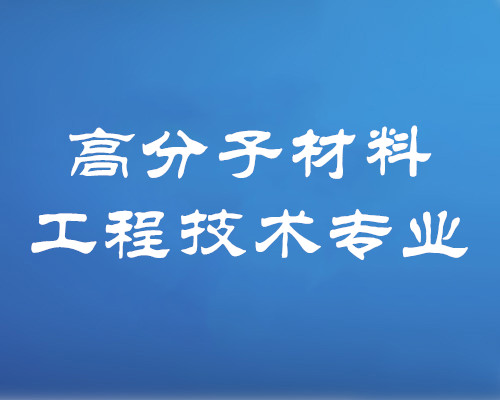 高分子材料
工程技术专业